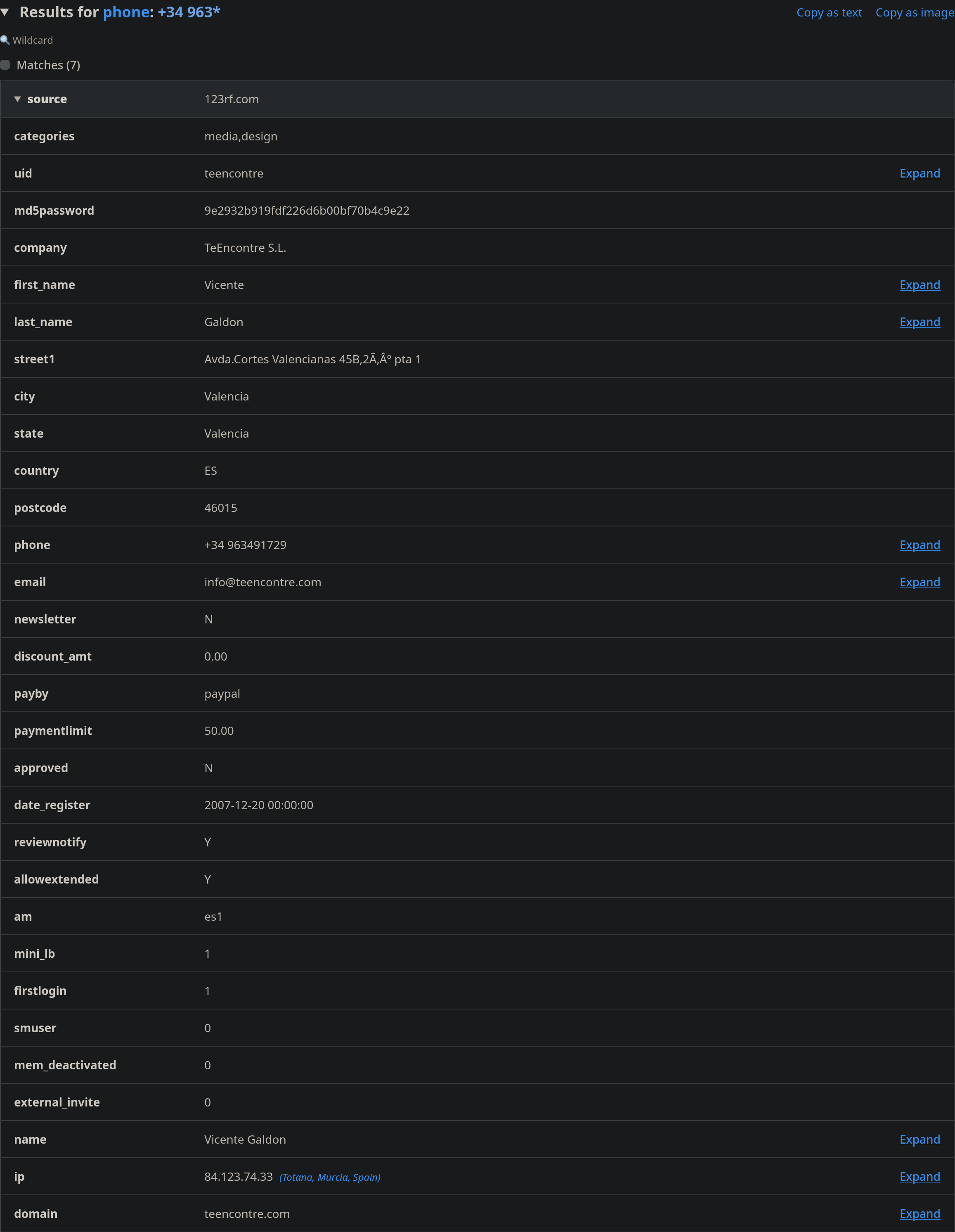 Results for phone: +34 963*

Copy as text Copy as image

Wildcard

Matches (7)

| source | 123rf.com | |
|---|---|---|
| categories | media,design | |
| uid | teencontre | Expand |
| md5password | 9e2932b919fdf226d6b00bf70b4c9e22 | |
| company | TeEncontre S.L. | |
| first_name | Vicente | Expand |
| last_name | Galdon | Expand |
| street1 | Avda.Cortes Valencianas 45B,2Ã‚Âº pta 1 | |
| city | Valencia | |
| state | Valencia | |
| country | ES | |
| postcode | 46015 | |
| phone | +34 963491729 | Expand |
| email | info@teencontre.com | Expand |
| newsletter | N | |
| discount_amt | 0.00 | |
| payby | paypal | |
| paymentlimit | 50.00 | |
| approved | N | |
| date_register | 2007-12-20 00:00:00 | |
| reviewnotify | Y | |
| allowextended | Y | |
| am | es1 | |
| mini_lb | 1 | |
| firstlogin | 1 | |
| smuser | 0 | |
| mem_deactivated | 0 | |
| external_invite | 0 | |
| name | Vicente Galdon | Expand |
| ip | 84.123.74.33 (Totana, Murcia, Spain) | Expand |
| domain | teencontre.com | Expand |